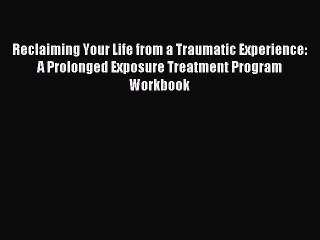 Reclaiming Your Life from a Traumatic Experience: A Prolonged Exposure Treatment Program Workbook